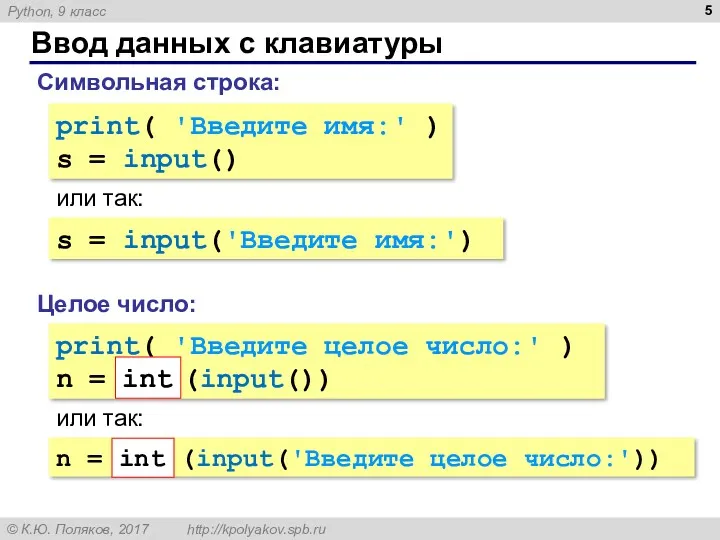 Python, 9 класс

5

Ввод данных с клавиатуры

Символьная строка:

print( 'Введите имя:' )
s = input()

или так:

s = input('Введите имя:')

Целое число:

print( 'Введите целое число:' )
n = int (input())

или так:

n = int (input('Введите целое число:'))

© К.Ю. Поляков, 2017 http://kpolyakov.spb.ru